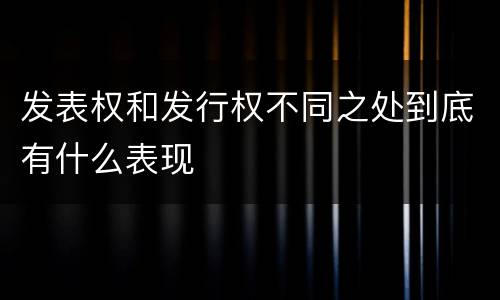 发表权和发行权不同之处到底有什么表现